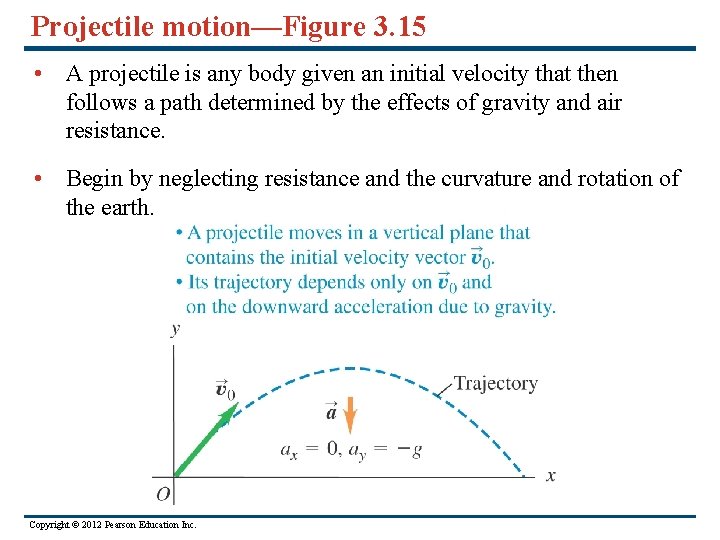 Projectile motion—Figure 3.15

• A projectile is any body given an initial velocity that then follows a path determined by the effects of gravity and air resistance.

• Begin by neglecting resistance and the curvature and rotation of the earth.

• A projectile moves in a vertical plane that contains the initial velocity vector $\vec{v}_0$.
• Its trajectory depends only on $\vec{v}_0$ and on the downward acceleration due to gravity.

$y$

$\vec{v}_0$

Trajectory

$\vec{a}$

$a_x = 0, a_y = -g$

$O$

$x$

Copyright © 2012 Pearson Education Inc.